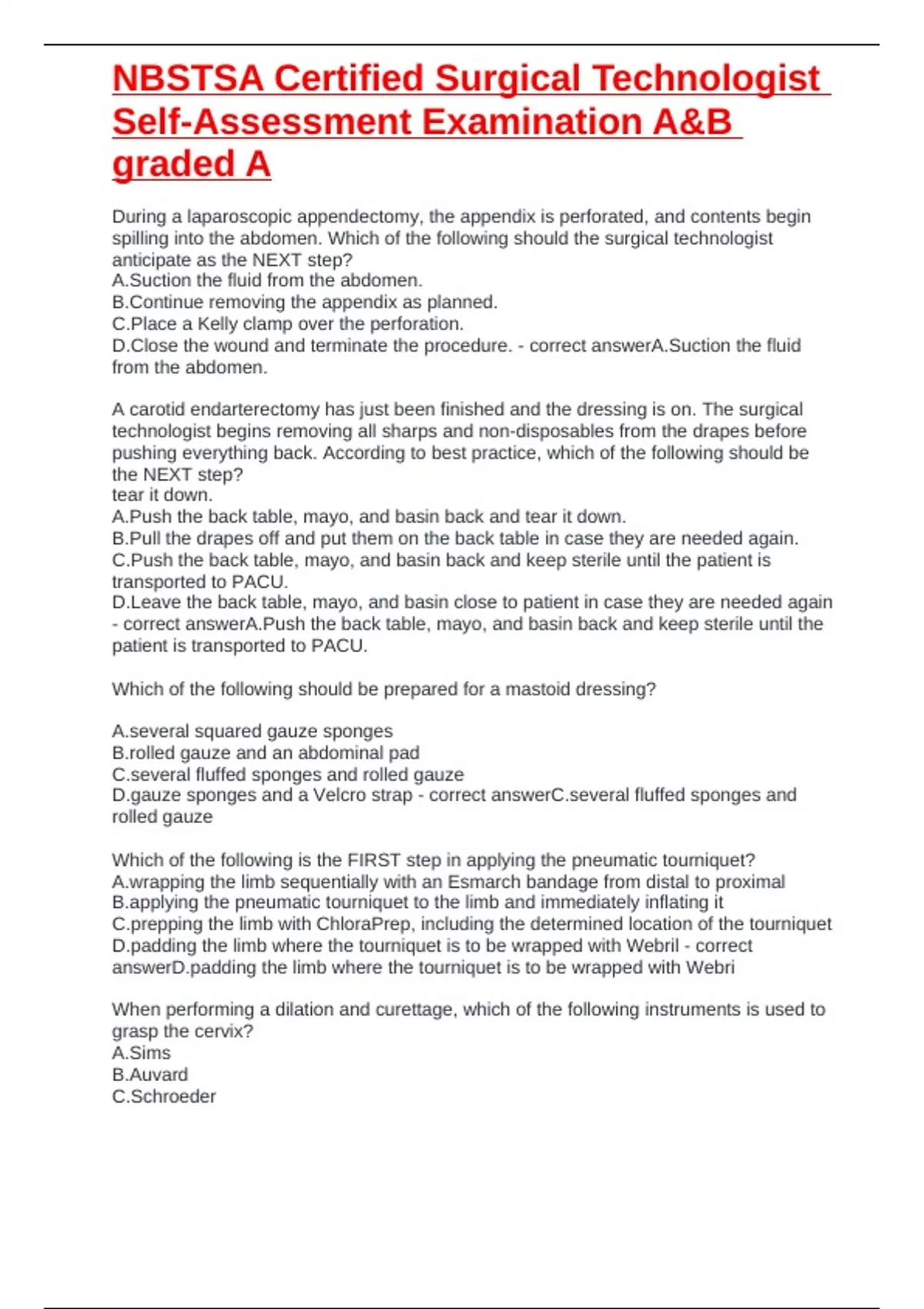 NBSTSA Certified Surgical Technologist Self-Assessment Examination A&B graded A

During a laparoscopic appendectomy, the appendix is perforated, and contents begin spilling into the abdomen. Which of the following should the surgical technologist anticipate as the NEXT step?
A.Suction the fluid from the abdomen.
B.Continue removing the appendix as planned.
C.Place a Kelly clamp over the perforation.
D.Close the wound and terminate the procedure. - correct answerA.Suction the fluid from the abdomen.

A carotid endarterectomy has just been finished and the dressing is on. The surgical technologist begins removing all sharps and non-disposables from the drapes before pushing everything back. According to best practice, which of the following should be the NEXT step?
tear it down.
A.Push the back table, mayo, and basin back and tear it down.
B.Pull the drapes off and put them on the back table in case they are needed again.
C.Push the back table, mayo, and basin back and keep sterile until the patient is transported to PACU.
D.Leave the back table, mayo, and basin close to patient in case they are needed again - correct answerA.Push the back table, mayo, and basin back and keep sterile until the patient is transported to PACU.

Which of the following should be prepared for a mastoid dressing?

A.several squared gauze sponges
B.rolled gauze and an abdominal pad
C.several fluffed sponges and rolled gauze
D.gauze sponges and a Velcro strap - correct answerC.several fluffed sponges and rolled gauze

Which of the following is the FIRST step in applying the pneumatic tourniquet?
A.wrapping the limb sequentially with an Esmarch bandage from distal to proximal
B.applying the pneumatic tourniquet to the limb and immediately inflating it
C.prepping the limb with ChloraPrep, including the determined location of the tourniquet
D.padding the limb where the tourniquet is to be wrapped with Webril - correct answerD.padding the limb where the tourniquet is to be wrapped with Webri

When performing a dilation and curettage, which of the following instruments is used to grasp the cervix?
A.Sims
B.Auvard
C.Schroeder